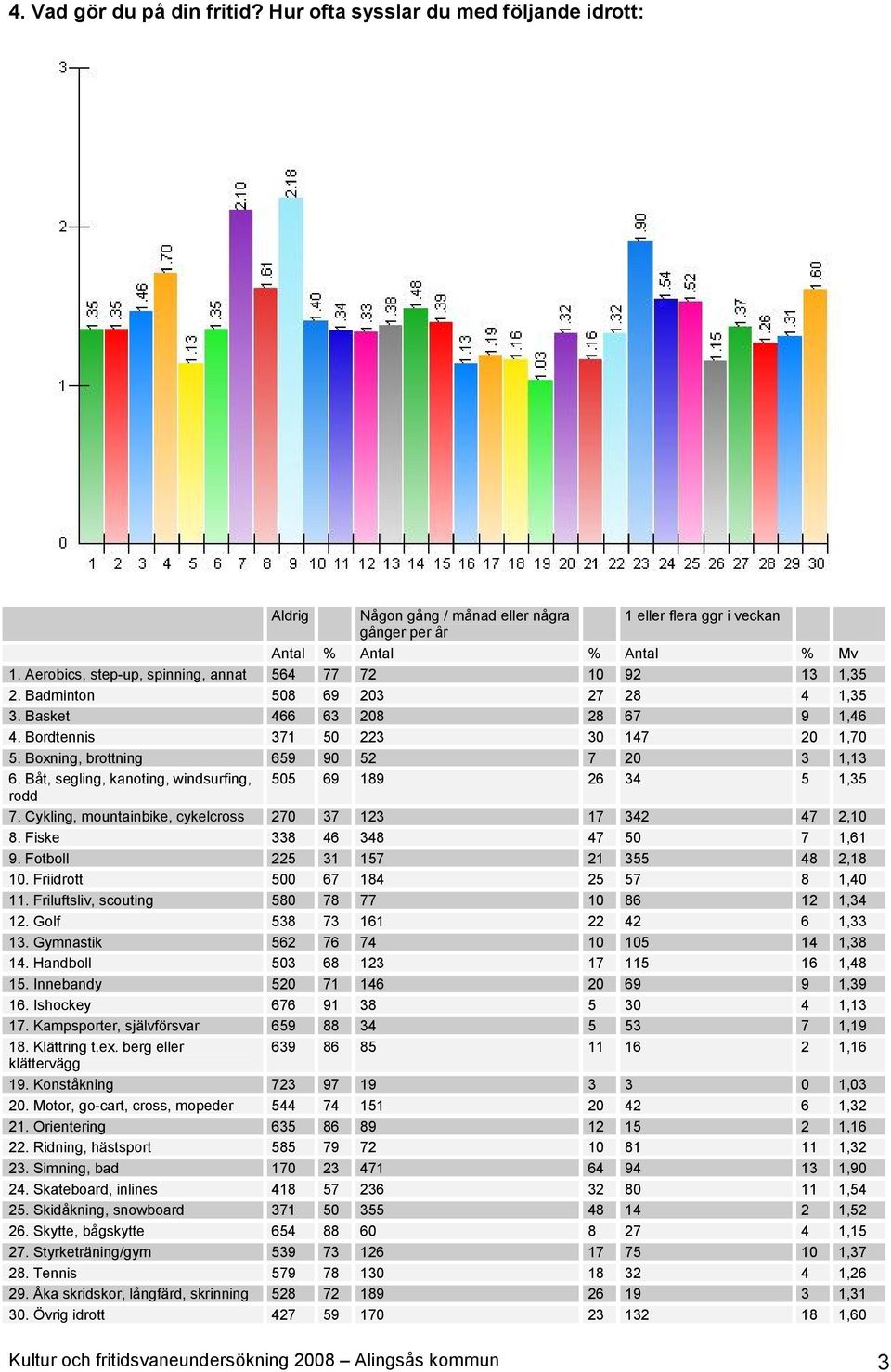 4. Vad gör du på din fritid? Hur ofta sysslar du med följande idrott:

3
2
1
0

1.35 1.35 1.46 1.70 1.13 1.35 2.10 1.61 2.18 1.40 1.34 1.33 1.38 1.48 1.39 1.13 1.19 1.16 1.03 1.32 1.16 1.32 1.90 1.54 1.52 1.15 1.37 1.26 1.31 1.60

1 2 3 4 5 6 7 8 9 10 11 12 13 14 15 16 17 18 19 20 21 22 23 24 25 26 27 28 29 30

| | Aldrig | | Någon gång / månad eller några gånger per år | | 1 eller flera ggr i veckan | | |
|---|---|---|---|---|---|---|---|
| | Antal | % | Antal | % | Antal | % | Mv |
| 1. Aerobics, step-up, spinning, annat | 564 | 77 | 72 | 10 | 92 | 13 | 1,35 |
| 2. Badminton | 508 | 69 | 203 | 27 | 28 | 4 | 1,35 |
| 3. Basket | 466 | 63 | 208 | 28 | 67 | 9 | 1,46 |
| 4. Bordtennis | 371 | 50 | 223 | 30 | 147 | 20 | 1,70 |
| 5. Boxning, brottning | 659 | 90 | 52 | 7 | 20 | 3 | 1,13 |
| 6. Båt, segling, kanoting, windsurfing, rodd | 505 | 69 | 189 | 26 | 34 | 5 | 1,35 |
| 7. Cykling, mountainbike, cykelcross | 270 | 37 | 123 | 17 | 342 | 47 | 2,10 |
| 8. Fiske | 338 | 46 | 348 | 47 | 50 | 7 | 1,61 |
| 9. Fotboll | 225 | 31 | 157 | 21 | 355 | 48 | 2,18 |
| 10. Friidrott | 500 | 67 | 184 | 25 | 57 | 8 | 1,40 |
| 11. Friluftsliv, scouting | 580 | 78 | 77 | 10 | 86 | 12 | 1,34 |
| 12. Golf | 538 | 73 | 161 | 22 | 42 | 6 | 1,33 |
| 13. Gymnastik | 562 | 76 | 74 | 10 | 105 | 14 | 1,38 |
| 14. Handboll | 503 | 68 | 123 | 17 | 115 | 16 | 1,48 |
| 15. Innebandy | 520 | 71 | 146 | 20 | 69 | 9 | 1,39 |
| 16. Ishockey | 676 | 91 | 38 | 5 | 30 | 4 | 1,13 |
| 17. Kampsporter, självförsvar | 659 | 88 | 34 | 5 | 53 | 7 | 1,19 |
| 18. Klättring t.ex. berg eller klättervägg | 639 | 86 | 85 | 11 | 16 | 2 | 1,16 |
| 19. Konståkning | 723 | 97 | 19 | 3 | 3 | 0 | 1,03 |
| 20. Motor, go-cart, cross, mopeder | 544 | 74 | 151 | 20 | 42 | 6 | 1,32 |
| 21. Orientering | 635 | 86 | 89 | 12 | 15 | 2 | 1,16 |
| 22. Ridning, hästsport | 585 | 79 | 72 | 10 | 81 | 11 | 1,32 |
| 23. Simning, bad | 170 | 23 | 471 | 64 | 94 | 13 | 1,90 |
| 24. Skateboard, inlines | 418 | 57 | 236 | 32 | 80 | 11 | 1,54 |
| 25. Skidåkning, snowboard | 371 | 50 | 355 | 48 | 14 | 2 | 1,52 |
| 26. Skytte, bågskytte | 654 | 88 | 60 | 8 | 27 | 4 | 1,15 |
| 27. Styrketräning/gym | 539 | 73 | 126 | 17 | 75 | 10 | 1,37 |
| 28. Tennis | 579 | 78 | 130 | 18 | 32 | 4 | 1,26 |
| 29. Åka skridskor, långfärd, skrinning | 528 | 72 | 189 | 26 | 19 | 3 | 1,31 |
| 30. Övrig idrott | 427 | 59 | 170 | 23 | 132 | 18 | 1,60 |

Kultur och fritidsvaneundersökning 2008 – Alingsås kommun
3